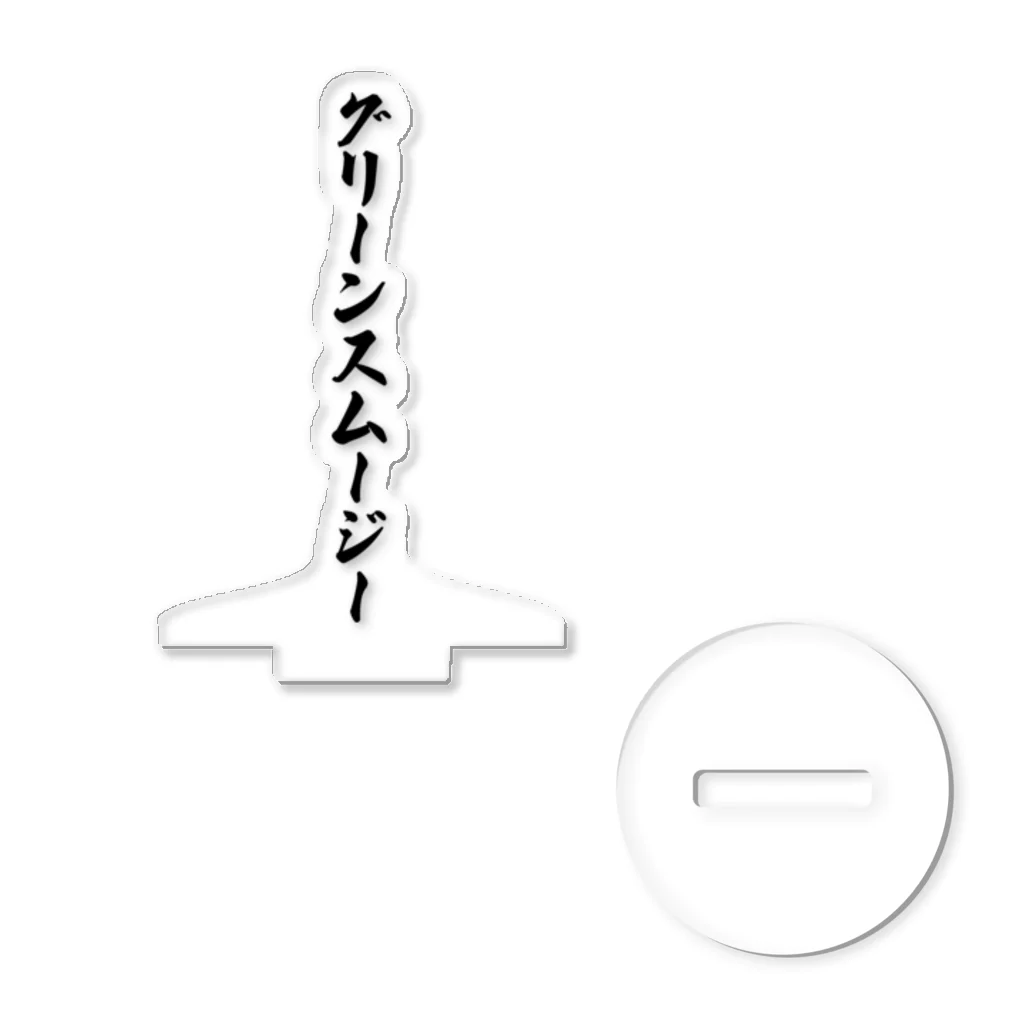 グリーンスムージー